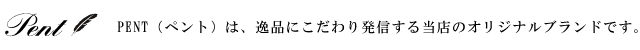 Pent

PENT（ペント）は、逸品にこだわり発信する当店のオリジナルブランドです。